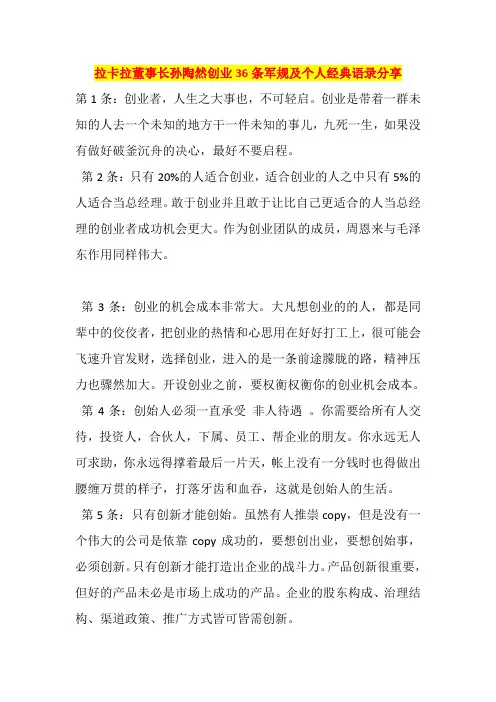 拉卡拉董事长孙陶然创业 36 条军规及个人经典语录分享

第 1 条：创业者，人生之大事也，不可轻启。创业是带着一群未知的人去一个未知的地方干一件未知的事儿，九死一生，如果没有做好破釜沉舟的决心，最好不要启程。

第 2 条：只有 20%的人适合创业，适合创业的人之中只有 5%的人适合当总经理。敢于创业并且敢于让比自己更适合的人当总经理的创业者成功机会更大。作为创业团队的成员，周恩来与毛泽东作用同样伟大。

第 3 条：创业的机会成本非常大。大凡想创业的的人，都是同辈中的佼佼者，把创业的热情和心思用在好好打工上，很可能会飞速升官发财，选择创业，进入的是一条前途朦胧的路，精神压力也骤然加大。开设创业之前，要权衡权衡你的创业机会成本。

第 4 条：创始人必须一直承受 非人待遇 。你需要给所有人交待，投资人，合伙人，下属、员工、帮企业的朋友。你永远无人可求助，你永远得撑着最后一片天，帐上没有一分钱时也得做出腰缠万贯的样子，打落牙齿和血吞，这就是创始人的生活。

第 5 条：只有创新才能创始。虽然有人推崇 copy，但是没有一个伟大的公司是依靠 copy 成功的，要想创出业，要想创始事，必须创新。只有创新才能打造出企业的战斗力。产品创新很重要，但好的产品未必是市场上成功的产品。企业的股东构成、治理结构、渠道政策、推广方式皆可皆需创新。